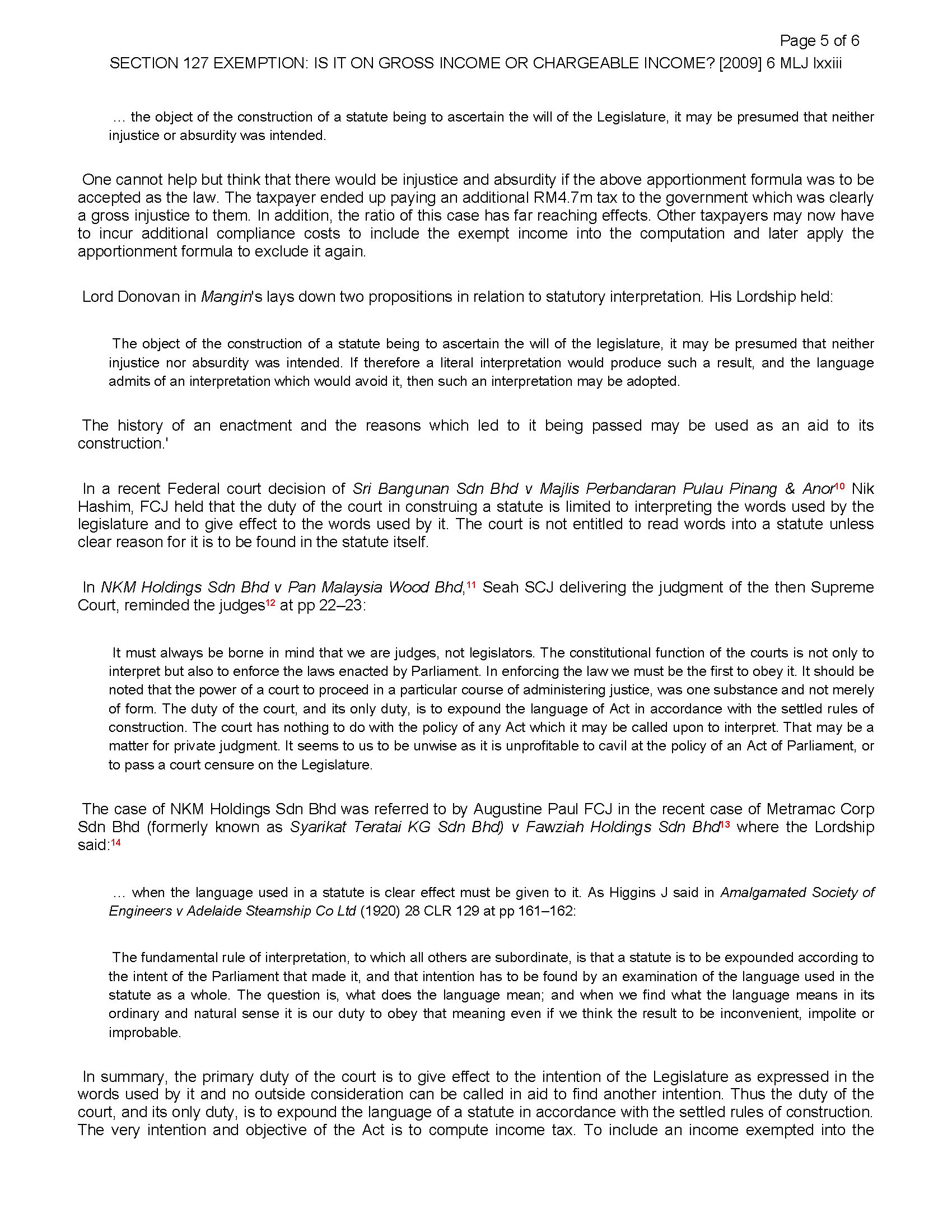 Page 5 of 6

SECTION 127 EXEMPTION: IS IT ON GROSS INCOME OR CHARGEABLE INCOME? [2009] 6 MLJ lxxiii

… the object of the construction of a statute being to ascertain the will of the Legislature, it may be presumed that neither injustice or absurdity was intended.

One cannot help but think that there would be injustice and absurdity if the above apportionment formula was to be accepted as the law. The taxpayer ended up paying an additional RM4.7m tax to the government which was clearly a gross injustice to them. In addition, the ratio of this case has far reaching effects. Other taxpayers may now have to incur additional compliance costs to include the exempt income into the computation and later apply the apportionment formula to exclude it again.

Lord Donovan in Mangin's lays down two propositions in relation to statutory interpretation. His Lordship held:

The object of the construction of a statute being to ascertain the will of the legislature, it may be presumed that neither injustice nor absurdity was intended. If therefore a literal interpretation would produce such a result, and the language admits of an interpretation which would avoid it, then such an interpretation may be adopted.

The history of an enactment and the reasons which led to it being passed may be used as an aid to its construction.'

In a recent Federal court decision of Sri Bangunan Sdn Bhd v Majlis Perbandaran Pulau Pinang & Anor$^{10}$ Nik Hashim, FCJ held that the duty of the court in construing a statute is limited to interpreting the words used by the legislature and to give effect to the words used by it. The court is not entitled to read words into a statute unless clear reason for it is to be found in the statute itself.

In NKM Holdings Sdn Bhd v Pan Malaysia Wood Bhd,$^{11}$ Seah SCJ delivering the judgment of the then Supreme Court, reminded the judges$^{12}$ at pp 22–23:

It must always be borne in mind that we are judges, not legislators. The constitutional function of the courts is not only to interpret but also to enforce the laws enacted by Parliament. In enforcing the law we must be the first to obey it. It should be noted that the power of a court to proceed in a particular course of administering justice, was one substance and not merely of form. The duty of the court, and its only duty, is to expound the language of Act in accordance with the settled rules of construction. The court has nothing to do with the policy of any Act which it may be called upon to interpret. That may be a matter for private judgment. It seems to us to be unwise as it is unprofitable to cavil at the policy of an Act of Parliament, or to pass a court censure on the Legislature.

The case of NKM Holdings Sdn Bhd was referred to by Augustine Paul FCJ in the recent case of Metramac Corp Sdn Bhd (formerly known as Syarikat Teratai KG Sdn Bhd) v Fawziah Holdings Sdn Bhd$^{13}$ where the Lordship said:$^{14}$

… when the language used in a statute is clear effect must be given to it. As Higgins J said in Amalgamated Society of Engineers v Adelaide Steamship Co Ltd (1920) 28 CLR 129 at pp 161–162:

The fundamental rule of interpretation, to which all others are subordinate, is that a statute is to be expounded according to the intent of the Parliament that made it, and that intention has to be found by an examination of the language used in the statute as a whole. The question is, what does the language mean; and when we find what the language means in its ordinary and natural sense it is our duty to obey that meaning even if we think the result to be inconvenient, impolite or improbable.

In summary, the primary duty of the court is to give effect to the intention of the Legislature as expressed in the words used by it and no outside consideration can be called in aid to find another intention. Thus the duty of the court, and its only duty, is to expound the language of a statute in accordance with the settled rules of construction. The very intention and objective of the Act is to compute income tax. To include an income exempted into the